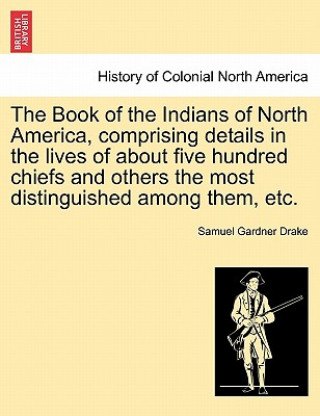 BRITISH LIBRARY

History of Colonial North America

The Book of the Indians of North America, comprising details in the lives of about five hundred chiefs and others the most distinguished among them, etc.

Samuel Gardner Drake